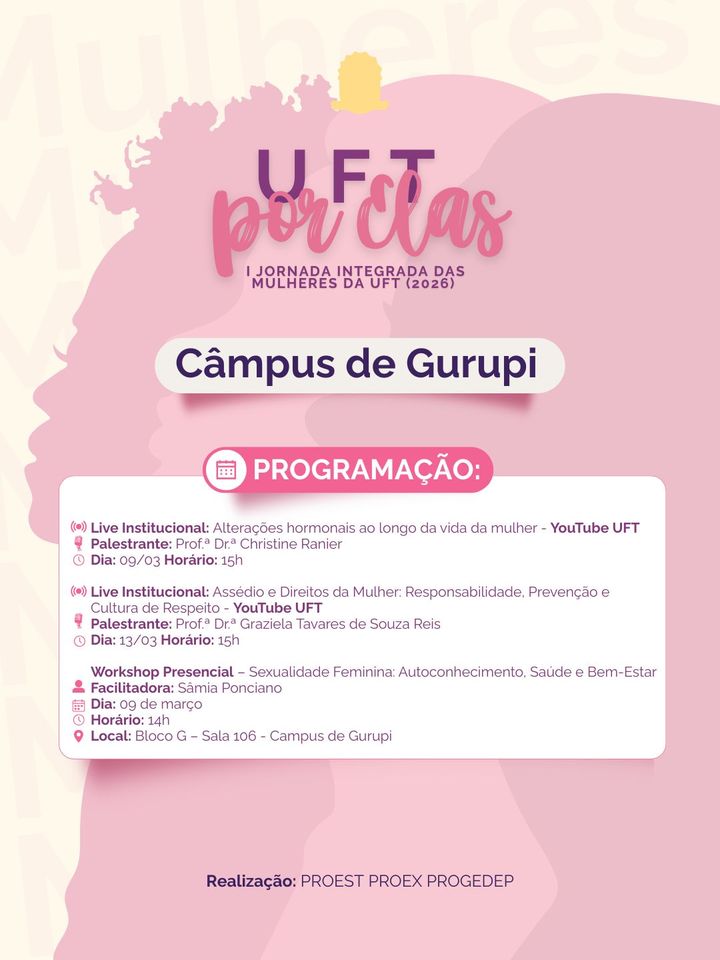 UFT
por Elas
I JORNADA INTEGRADA DAS MULHERES DA UFT (2026)

Câmpus de Gurupi

PROGRAMAÇÃO:

Live Institucional: Alterações hormonais ao longo da vida da mulher - YouTube UFT
Palestrante: Prof.ª Dr.ª Christine Ranier
Dia: 09/03 Horário: 15h

Live Institucional: Assédio e Direitos da Mulher: Responsabilidade, Prevenção e Cultura de Respeito - YouTube UFT
Palestrante: Prof.ª Dr.ª Graziela Tavares de Souza Reis
Dia: 13/03 Horário: 15h

Workshop Presencial – Sexualidade Feminina: Autoconhecimento, Saúde e Bem-Estar
Facilitadora: Sâmia Ponciano
Dia: 09 de março
Horário: 14h
Local: Bloco G – Sala 106 - Campus de Gurupi

Realização: PROEST PROEX PROGEDEP

Mulheres